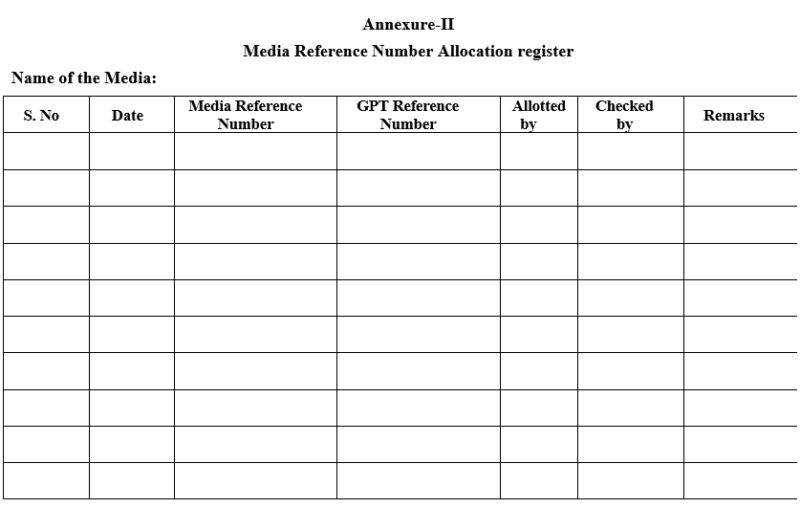 Annexure-II

Media Reference Number Allocation register

Name of the Media:

| S. No | Date | Media Reference Number | GPT Reference Number | Allotted by | Checked by | Remarks |
|---|---|---|---|---|---|---|
| | | | | | | |
| | | | | | | |
| | | | | | | |
| | | | | | | |
| | | | | | | |
| | | | | | | |
| | | | | | | |
| | | | | | | |
| | | | | | | |
| | | | | | | |